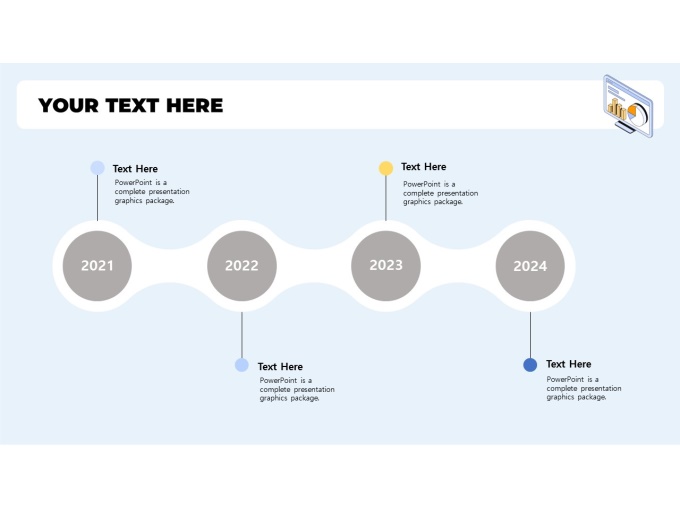 YOUR TEXT HERE

Text Here
PowerPoint is a complete presentation graphics package.

Text Here
PowerPoint is a complete presentation graphics package.

2021

2022

2023

2024

Text Here
PowerPoint is a complete presentation graphics package.

Text Here
PowerPoint is a complete presentation graphics package.